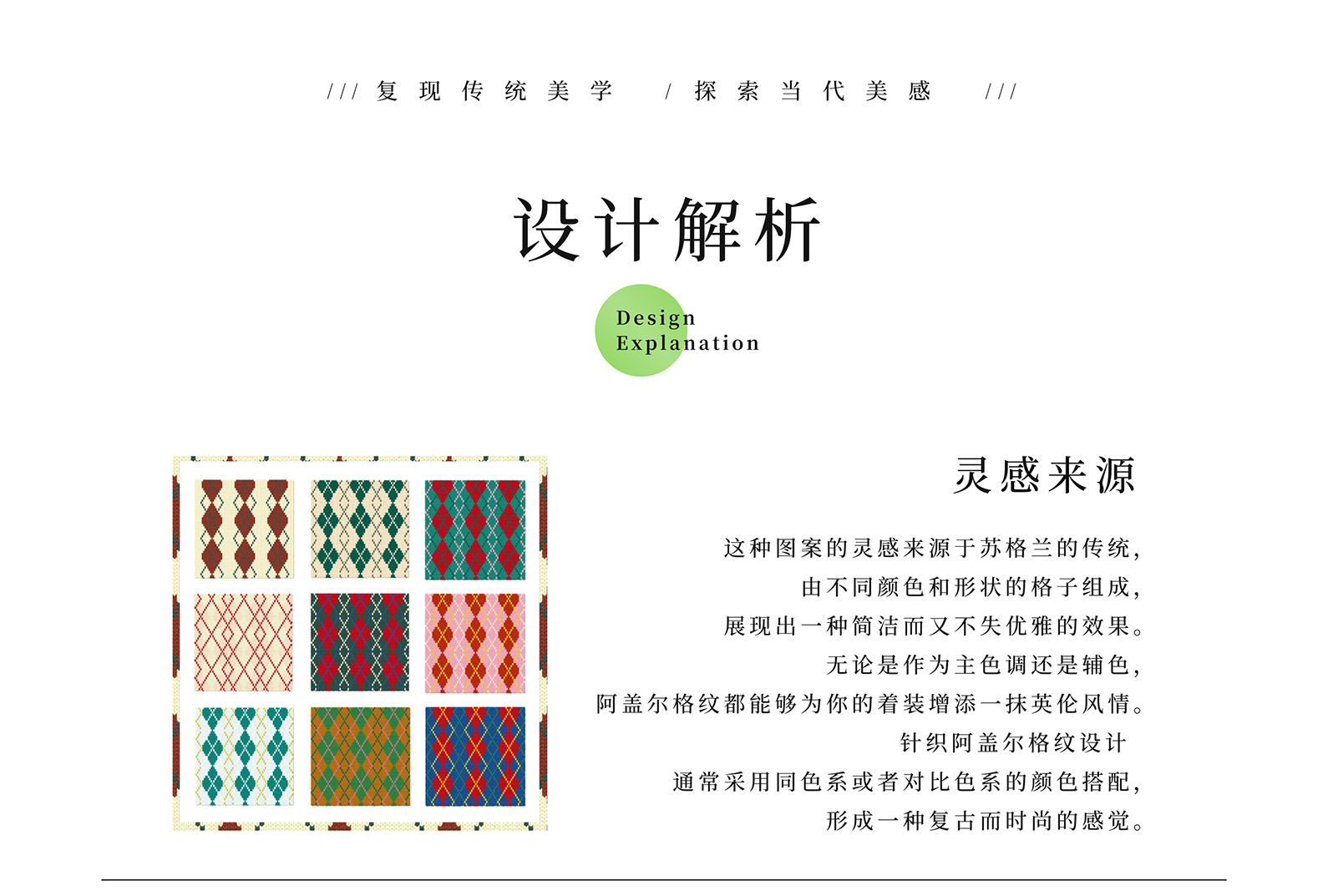 /// 复现传统美学 / 探索当代美感 ///

设计解析

Design
Explanation

灵感来源

这种图案的灵感来源于苏格兰的传统,
由不同颜色和形状的格子组成,
展现出一种简洁而又不失优雅的效果。
无论是作为主色调还是辅色,
阿盖尔格纹都能够为你的着装增添一抹英伦风情。
针织阿盖尔格纹设计
通常采用同色系或者对比色系的颜色搭配,
形成一种复古而时尚的感觉。